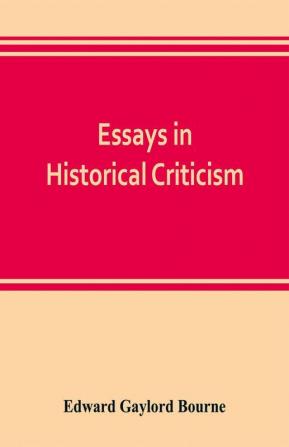 Essays in
Historical Criticism

Edward Gaylord Bourne